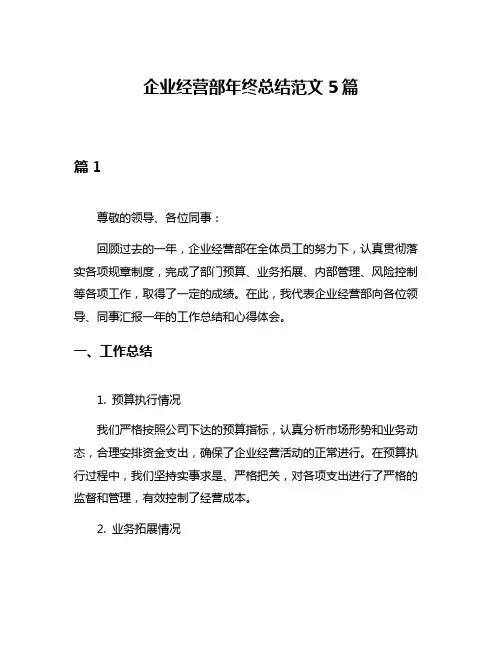 企业经营部年终总结范文 5 篇

篇 1

尊敬的领导、各位同事：

回顾过去的一年，企业经营部在全体员工的努力下，认真贯彻落实各项规章制度，完成了部门预算、业务拓展、内部管理、风险控制等各项工作，取得了一定的成绩。在此，我代表企业经营部向各位领导、同事汇报一年的工作总结和心得体会。

一、工作总结

1. 预算执行情况

我们严格按照公司下达的预算指标，认真分析市场形势和业务动态，合理安排资金支出，确保了企业经营活动的正常进行。在预算执行过程中，我们坚持实事求是、严格把关，对各项支出进行了严格的监督和管理，有效控制了经营成本。

2. 业务拓展情况